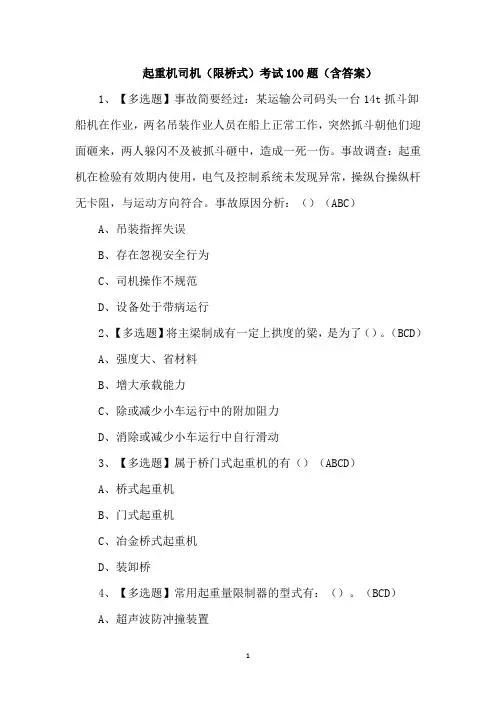 起重机司机（限桥式）考试100题（含答案）

1、【多选题】事故简要经过：某运输公司码头一台14t抓斗卸船机在作业，两名吊装作业人员在船上正常工作，突然抓斗朝他们迎面砸来，两人躲闪不及被抓斗砸中，造成一死一伤。事故调查：起重机在检验有效期内使用，电气及控制系统未发现异常，操纵台操纵杆无卡阻，与运动方向符合。事故原因分析：（）（ABC）

A、吊装指挥失误

B、存在忽视安全行为

C、司机操作不规范

D、设备处于带病运行

2、【多选题】将主梁制成有一定上拱度的梁，是为了（）。(BCD)

A、强度大、省材料

B、增大承载能力

C、除或减少小车运行中的附加阻力

D、消除或减少小车运行中自行滑动

3、【多选题】属于桥门式起重机的有（）（ABCD）

A、桥式起重机

B、门式起重机

C、冶金桥式起重机

D、装卸桥

4、【多选题】常用起重量限制器的型式有：（）。（BCD）

A、超声波防冲撞装置

1